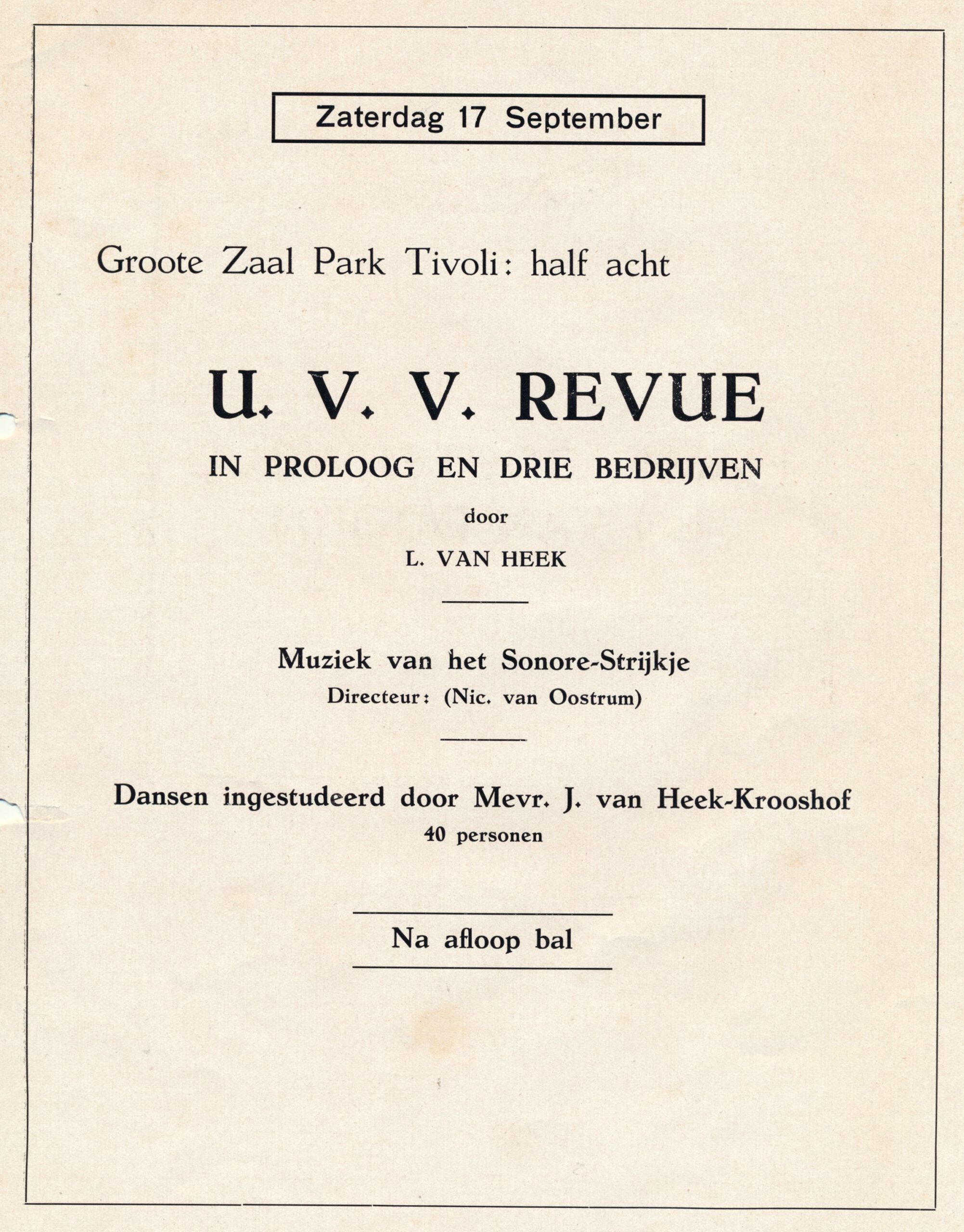 Zaterdag 17 September

Groote Zaal Park Tivoli: half acht

U. V. V. REVUE

IN PROLOOG EN DRIE BEDRIJVEN

door

L. VAN HEEK

Muziek van het Sonore-Strijkje

Directeur: (Nic. van Oostrum)

Dansen ingestudeerd door Mevr. J. van Heek-Krooshof

40 personen

Na afloop bal